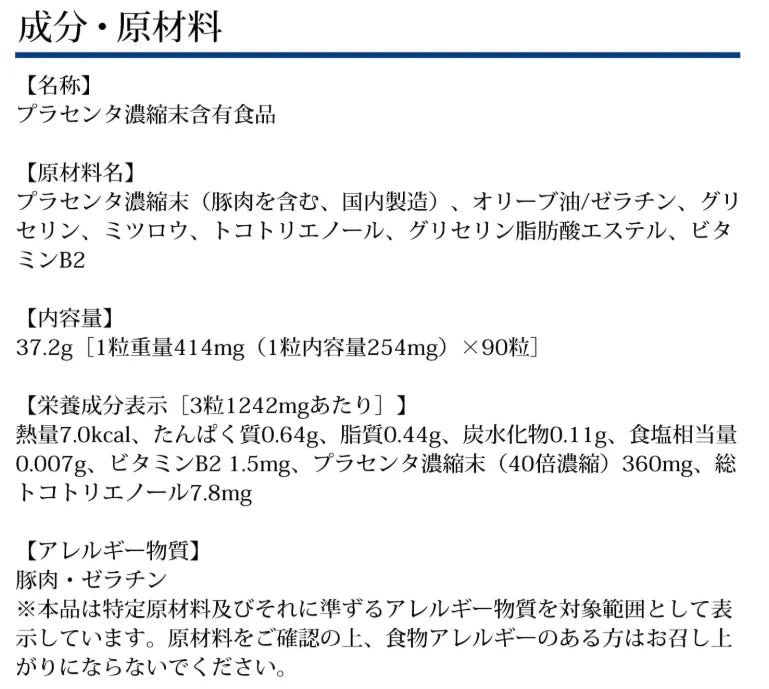 成分・原材料

【名称】
プラセンタ濃縮末含有食品

【原材料名】
プラセンタ濃縮末（豚肉を含む、国内製造）、オリーブ油/ゼラチン、グリセリン、ミツロウ、トコトリエノール、グリセリン脂肪酸エステル、ビタミンB2

【内容量】
37.2g［1粒重量414mg（1粒内容量254mg）×90粒］

【栄養成分表示［3粒1242mgあたり］】
熱量7.0kcal、たんぱく質0.64g、脂質0.44g、炭水化物0.11g、食塩相当量0.007g、ビタミンB2 1.5mg、プラセンタ濃縮末（40倍濃縮）360mg、総トコトリエノール7.8mg

【アレルギー物質】
豚肉・ゼラチン
※本品は特定原材料及びそれに準ずるアレルギー物質を対象範囲として表示しています。原材料をご確認の上、食物アレルギーのある方はお召し上がりにならないでください。